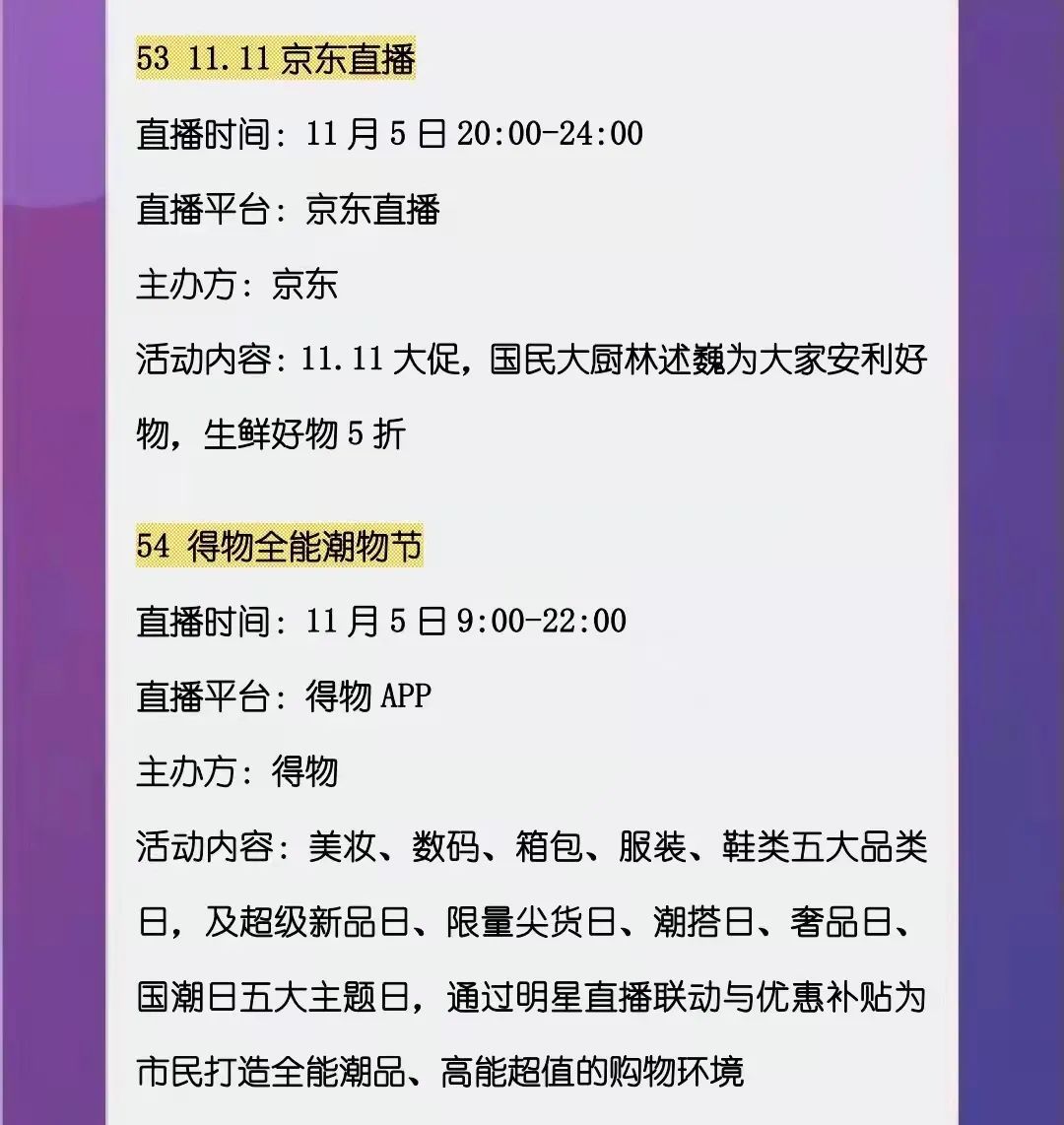 53 11.11京东直播

直播时间：11月5日20:00-24:00

直播平台：京东直播

主办方：京东

活动内容：11.11大促，国民大厨林述巍为大家安利好物，生鲜好物5折

54 得物全能潮物节

直播时间：11月5日9:00-22:00

直播平台：得物APP

主办方：得物

活动内容：美妆、数码、箱包、服装、鞋类五大品类日，及超级新品日、限量尖货日、潮搭日、奢品日、国潮日五大主题日，通过明星直播联动与优惠补贴为市民打造全能潮品、高能超值的购物环境